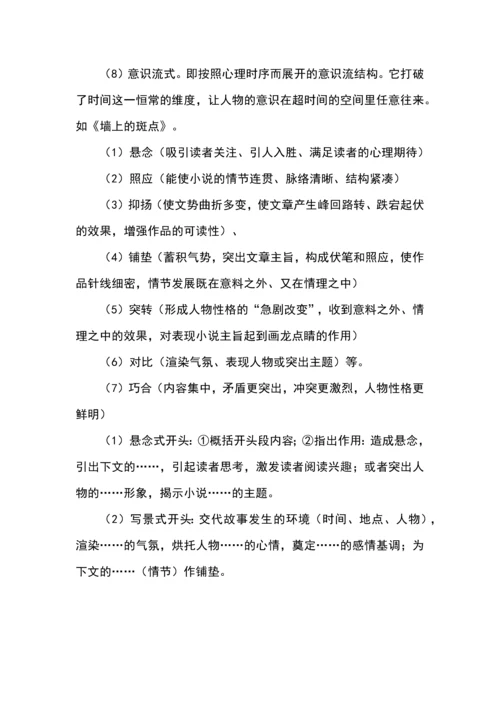 （8）意识流式。即按照心理时序而展开的意识流结构。它打破了时间这一恒常的维度，让人物的意识在超时间的空间里任意往来。如《墙上的斑点》。

（1）悬念（吸引读者关注、引人入胜、满足读者的心理期待）

（2）照应（能使小说的情节连贯、脉络清晰、结构紧凑）

（3）抑扬（使文势曲折多变，使文章产生峰回路转、跌宕起伏的效果，增强作品的可读性）、

（4）铺垫（蓄积气势，突出文章主旨，构成伏笔和照应，使作品针线细密，情节发展既在意料之外、又在情理之中）

（5）突转（形成人物性格的“急剧改变”，收到意料之外、情理之中的效果，对表现小说主旨起到画龙点睛的作用）

（6）对比（渲染气氛、表现人物或突出主题）等。

（7）巧合（内容集中，矛盾更突出，冲突更激烈，人物性格更鲜明）

（1）悬念式开头：①概括开头段内容；②指出作用：造成悬念，引出下文的……，引起读者思考，激发读者阅读兴趣；或者突出人物的……形象，揭示小说……的主题。

（2）写景式开头：交代故事发生的环境（时间、地点、人物），渲染……的气氛，烘托人物……的心情，奠定……的感情基调；为下文的……（情节）作铺垫。